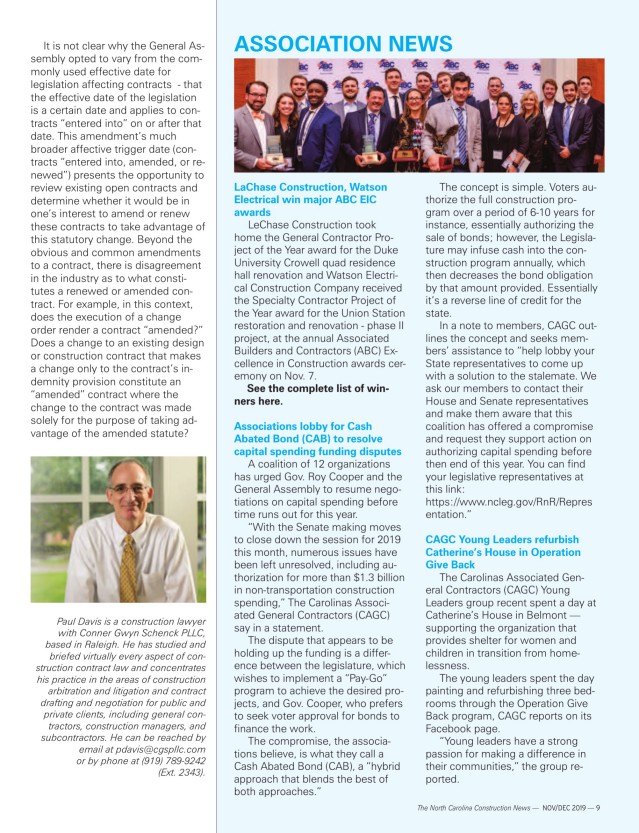 It is not clear why the General Assembly opted to vary from the commonly used effective date for legislation affecting contracts - that the effective date of the legislation is a certain date and applies to contracts "entered into" on or after that date. This amendment's much broader affective trigger date (contracts "entered into, amended, or renewed") presents the opportunity to review existing open contracts and determine whether it would be in one's interest to amend or renew these contracts to take advantage of this statutory change. Beyond the obvious and common amendments to a contract, there is disagreement in the industry as to what constitutes a renewed or amended contract. For example, in this context, does the execution of a change order render a contract "amended?" Does a change to an existing design or construction contract that makes a change only to the contract's indemnity provision constitute an "amended" contract where the change to the contract was made solely for the purpose of taking advantage of the amended statute?

Paul Davis is a construction lawyer with Conner Gwyn Schenck PLLC, based in Raleigh. He has studied and briefed virtually every aspect of construction contract law and concentrates his practice in the areas of construction arbitration and litigation and contract drafting and negotiation for public and private clients, including general contractors, construction managers, and subcontractors. He can be reached by email at pdavis@cgspllc.com or by phone at (919) 789-9242 (Ext. 2343).

ASSOCIATION NEWS

LaChase Construction, Watson Electrical win major ABC EIC awards

LeChase Construction took home the General Contractor Project of the Year award for the Duke University Crowell quad residence hall renovation and Watson Electrical Construction Company received the Specialty Contractor Project of the Year award for the Union Station restoration and renovation - phase II project, at the annual Associated Builders and Contractors (ABC) Excellence in Construction awards ceremony on Nov. 7.

See the complete list of winners here.

Associations lobby for Cash Abated Bond (CAB) to resolve capital spending funding disputes

A coalition of 12 organizations has urged Gov. Roy Cooper and the General Assembly to resume negotiations on capital spending before time runs out for this year.

"With the Senate making moves to close down the session for 2019 this month, numerous issues have been left unresolved, including authorization for more than $1.3 billion in non-transportation construction spending," The Carolinas Associated General Contractors (CAGC) say in a statement.

The dispute that appears to be holding up the funding is a difference between the legislature, which wishes to implement a "Pay-Go" program to achieve the desired projects, and Gov. Cooper, who prefers to seek voter approval for bonds to finance the work.

The compromise, the associations believe, is what they call a Cash Abated Bond (CAB), a "hybrid approach that blends the best of both approaches."

The concept is simple. Voters authorize the full construction program over a period of 6-10 years for instance, essentially authorizing the sale of bonds; however, the Legislature may infuse cash into the construction program annually, which then decreases the bond obligation by that amount provided. Essentially it's a reverse line of credit for the state.

In a note to members, CAGC outlines the concept and seeks members' assistance to "help lobby your State representatives to come up with a solution to the stalemate. We ask our members to contact their House and Senate representatives and make them aware that this coalition has offered a compromise and request they support action on authorizing capital spending before then end of this year. You can find your legislative representatives at this link: https://www.ncleg.gov/RnR/Representation."

CAGC Young Leaders refurbish Catherine's House in Operation Give Back

The Carolinas Associated General Contractors (CAGC) Young Leaders group recent spent a day at Catherine's House in Belmont — supporting the organization that provides shelter for women and children in transition from homelessness.

The young leaders spent the day painting and refurbishing three bedrooms through the Operation Give Back program, CAGC reports on its Facebook page.

"Young leaders have a strong passion for making a difference in their communities," the group reported.

The North Carolina Construction News — NOV/DEC 2019 — 9